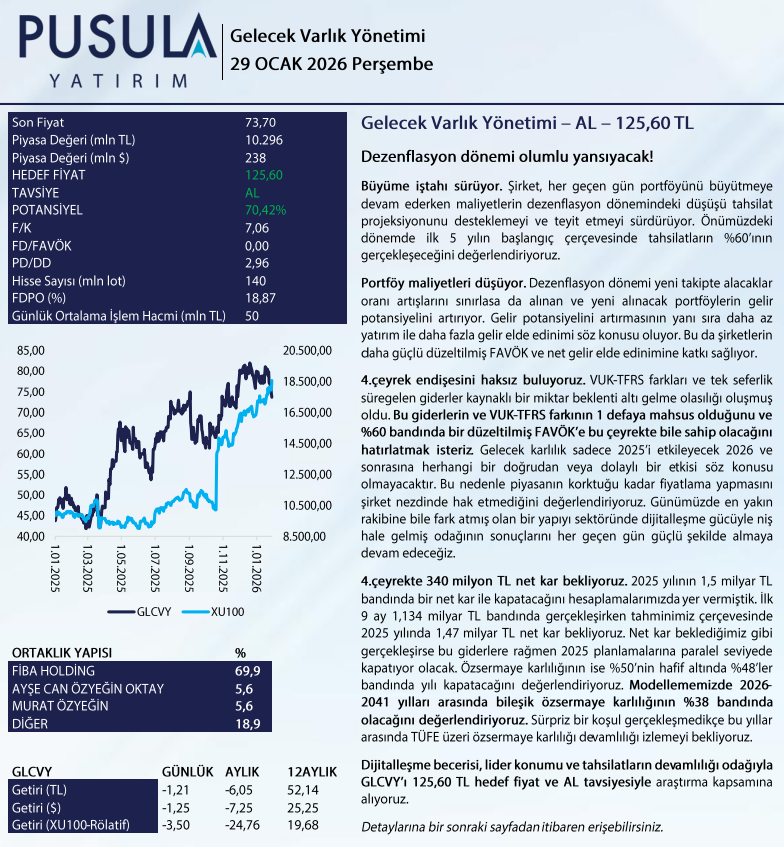 PUSULA
YATIRIM

Gelecek Varlık Yönetimi
29 OCAK 2026 Perşembe

| | |
|---|---|
| Son Fiyat | 73,70 |
| Piyasa Değeri (mln TL) | 10.296 |
| Piyasa Değeri (mln $) | 238 |
| HEDEF FİYAT | 125,60 |
| TAVSİYE | AL |
| POTANSİYEL | 70,42% |
| F/K | 7,06 |
| FD/FAVÖK | 0,00 |
| PD/DD | 2,96 |
| Hisse Sayısı (mln lot) | 140 |
| FDPO (%) | 18,87 |
| Günlük Ortalama İşlem Hacmi (mln TL) | 50 |

85,00 80,00 75,00 70,00 65,00 60,00 55,00 50,00 45,00 40,00
20.500,00 18.500,00 16.500,00 14.500,00 12.500,00 10.500,00 8.500,00
1.01.2025 1.03.2025 1.05.2025 1.07.2025 1.09.2025 1.11.2025 1.01.2026
GLCVY XU100

| ORTAKLIK YAPISI | % |
|---|---|
| FİBA HOLDİNG | 69,9 |
| AYŞE CAN ÖZYEĞİN OKTAY | 5,6 |
| MURAT ÖZYEĞİN | 5,6 |
| DİĞER | 18,9 |

| GLCVY | GÜNLÜK | AYLIK | 12AYLIK |
|---|---|---|---|
| Getiri (TL) | -1,21 | -6,05 | 52,14 |
| Getiri ($) | -1,25 | -7,25 | 25,25 |
| Getiri (XU100-Rölatif) | -3,50 | -24,76 | 19,68 |

Gelecek Varlık Yönetimi – AL – 125,60 TL

Dezenflasyon dönemi olumlu yansıyacak!

Büyüme iştahı sürüyor. Şirket, her geçen gün portföyünü büyütmeye devam ederken maliyetlerin dezenflasyon dönemindeki düşüşü tahsilat projeksiyonunu desteklemeyi ve teyit etmeyi sürdürüyor. Önümüzdeki dönemde ilk 5 yılın başlangıç çerçevesinde tahsilatların %60'ının gerçekleşeceğini değerlendiriyoruz.

Portföy maliyetleri düşüyor. Dezenflasyon dönemi yeni takipte alacaklar oranı artışlarını sınırlasa da alınan ve yeni alınacak portföylerin gelir potansiyelini artırıyor. Gelir potansiyelini artırmasının yanı sıra daha az yatırım ile daha fazla gelir elde edinimi söz konusu oluyor. Bu da şirketlerin daha güçlü düzeltilmiş FAVÖK ve net gelir elde edinimine katkı sağlıyor.

4.çeyrek endişesini haksız buluyoruz. VUK-TFRS farkları ve tek seferlik süregelen giderler kaynaklı bir miktar beklenti altı gelme olasılığı oluşmuş oldu. Bu giderlerin ve VUK-TFRS farkının 1 defaya mahsus olduğunu ve %60 bandında bir düzeltilmiş FAVÖK'e bu çeyrekte bile sahip olacağını hatırlatmak isteriz. Gelecek karlılık sadece 2025'i etkileyecek 2026 ve sonrasına herhangi bir doğrudan veya dolaylı bir etkisi söz konusu olmayacaktır. Bu nedenle piyasanın korktuğu kadar fiyatlama yapmasını şirket nezdinde hak etmediğini değerlendiriyoruz. Günümüzde en yakın rakibine bile fark atmış olan bir yapıyı sektöründe dijitalleşme gücüyle niş hale gelmiş odağının sonuçlarını her geçen gün güçlü şekilde almaya devam edeceğiz.

4.çeyrekte 340 milyon TL net kar bekliyoruz. 2025 yılının 1,5 milyar TL bandında bir net kar ile kapatacağını hesaplamalarımızda yer vermiştik. İlk 9 ay 1,134 milyar TL bandında gerçekleşirken tahminimiz çerçevesinde 2025 yılında 1,47 milyar TL net kar bekliyoruz. Net kar beklediğimiz gibi gerçekleşirse bu giderlere rağmen 2025 planlamalarına paralel seviyede kapatıyor olacak. Özsermaye karlılığının ise %50'nin hafif altında %48'ler bandında yılı kapatacağını değerlendiriyoruz. Modellememizde 2026-2041 yılları arasında bileşik özsermaye karlılığının %38 bandında olacağını değerlendiriyoruz. Sürpriz bir koşul gerçekleşmedikçe bu yıllar arasında TÜFE üzeri özsermaye karlılığı devamlılığı izlemeyi bekliyoruz.

Dijitalleşme becerisi, lider konumu ve tahsilatların devamlılığı odağıyla GLCVY'ı 125,60 TL hedef fiyat ve AL tavsiyesiyle araştırma kapsamına alıyoruz.

Detaylarına bir sonraki sayfadan itibaren erişebilirsiniz.